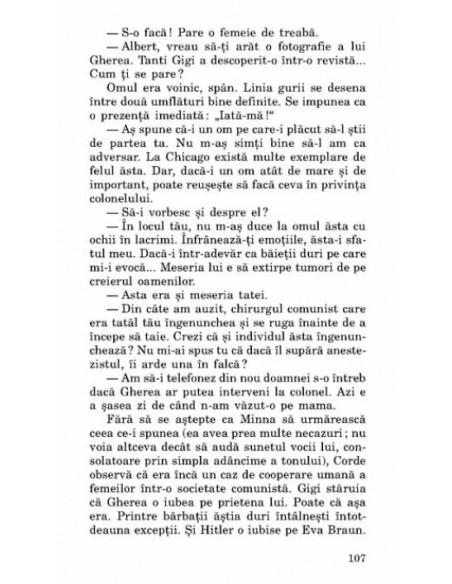 — S-o facă! Pare o femeie de treabă.

— Albert, vreau să-ți arăt o fotografie a lui Gherea. Tanti Gigi a descoperit-o într-o revistă... Cum ți se pare?

Omul era voinic, spân. Linia gurii se desena între două umflături bine definite. Se impunea ca o prezență imediată: „Iată-mă!"

— Aș spune că-i un om pe care-i plăcut să-l știi de partea ta. Nu m-aș simți bine să-l am ca adversar. La Chicago există multe exemplare de felul ăsta. Dar, dacă-i un om atât de mare și de important, poate reușește să facă ceva în privința colonelului.

— Să-i vorbesc și despre el?

— În locul tău, nu m-aș duce la omul ăsta cu ochii în lacrimi. Înfrânează-ți emoțiile, ăsta-i sfatul meu. Dacă-i într-adevăr ca băieții duri pe care mi-i evocă... Meseria lui e să extirpe tumori de pe creierul oamenilor.

— Asta era și meseria tatei.

— Din câte am auzit, chirurgul comunist care era tatăl tău îngenunchea și se ruga înainte de a începe să taie. Crezi că și individul ăsta îngenunchează? Nu mi-ai spus tu că dacă îl supără anestezistul, îi arde una în falcă?

— Am să-i telefonez din nou doamnei s-o întreb dacă Gherea ar putea interveni la colonel. Azi e a șasea zi de când n-am văzut-o pe mama.

Fără să se aștepte ca Minna să urmărească ceea ce-i spunea (ea avea prea multe necazuri; nu voia altceva decât să audă sunetul vocii lui, consolatoare prin simpla adâncime a tonului), Corde observă că era încă un caz de cooperare umană a femeilor într-o societate comunistă. Gigi stăruia că Gherea o iubea pe prietena lui. Poate că așa era. Printre bărbații ăștia duri întâlnești întotdeauna excepții. Și Hitler o iubise pe Eva Braun.

107